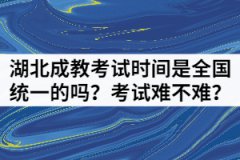 湖北成教考试时间是全国统一的吗？考试难不难？